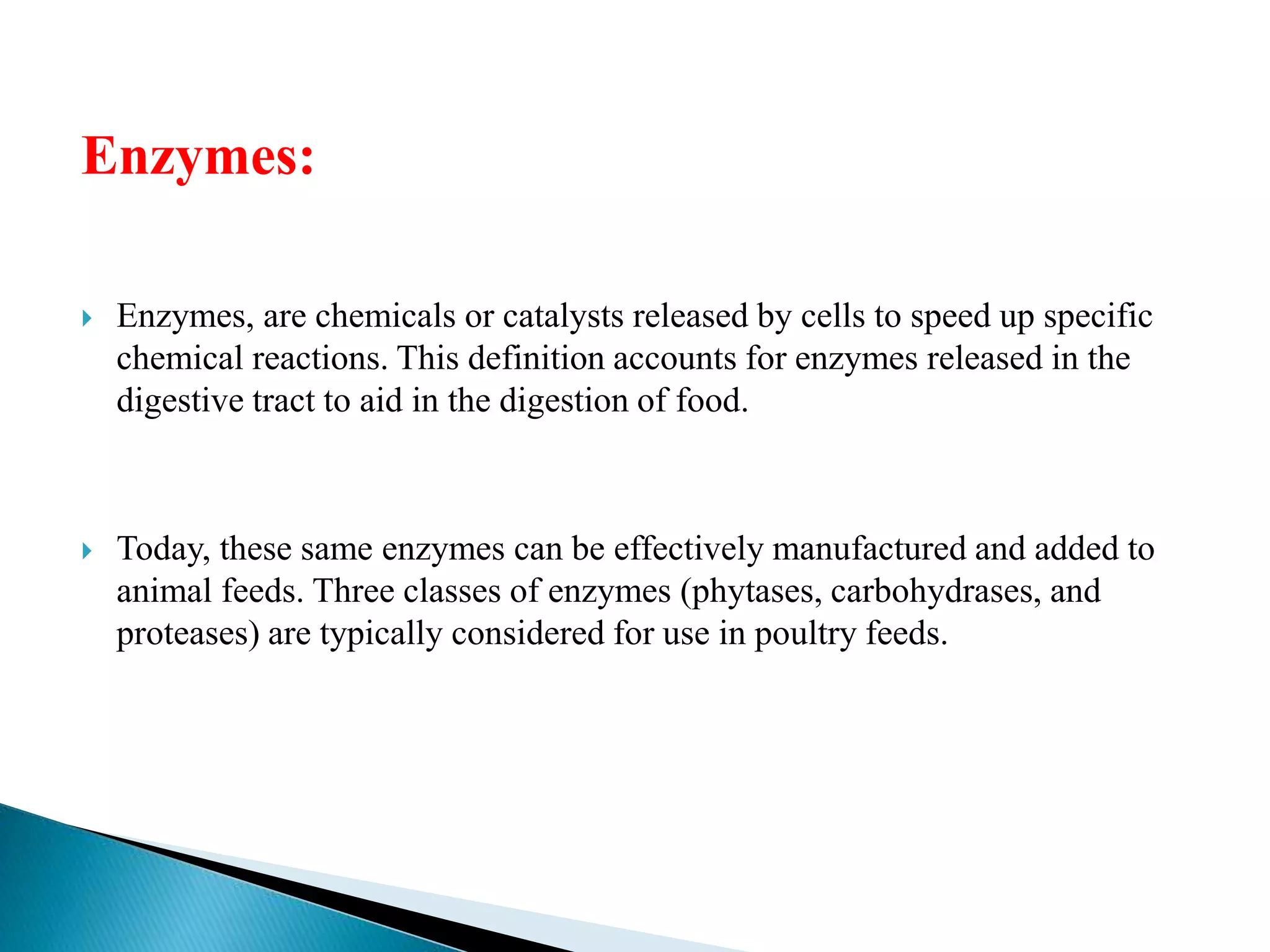 Enzymes:

Enzymes, are chemicals or catalysts released by cells to speed up specific chemical reactions. This definition accounts for enzymes released in the digestive tract to aid in the digestion of food.

Today, these same enzymes can be effectively manufactured and added to animal feeds. Three classes of enzymes (phytases, carbohydrases, and proteases) are typically considered for use in poultry feeds.